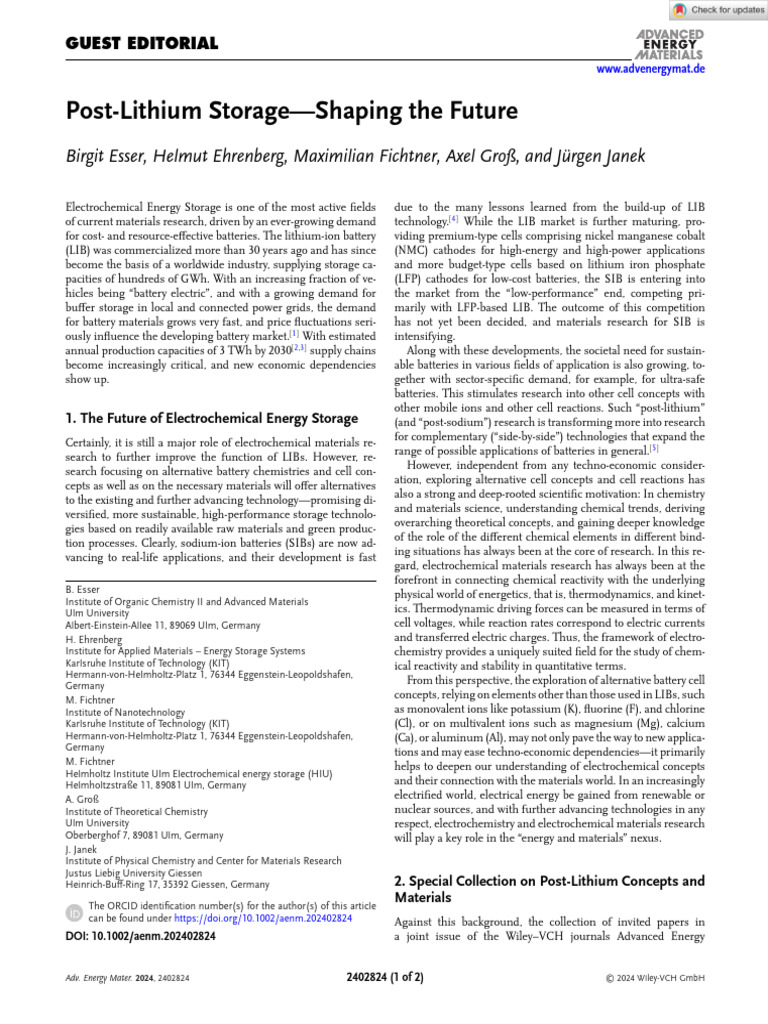 Check for updates

GUEST EDITORIAL

ADVANCED ENERGY MATERIALS
www.advenergymat.de

Post-Lithium Storage—Shaping the Future

Birgit Esser, Helmut Ehrenberg, Maximilian Fichtner, Axel Groß, and Jürgen Janek

Electrochemical Energy Storage is one of the most active fields of current materials research, driven by an ever-growing demand for cost- and resource-effective batteries. The lithium-ion battery (LIB) was commercialized more than 30 years ago and has since become the basis of a worldwide industry, supplying storage capacities of hundreds of GWh. With an increasing fraction of vehicles being "battery electric", and with a growing demand for buffer storage in local and connected power grids, the demand for battery materials grows very fast, and price fluctuations seriously influence the developing battery market.$^{[1]}$ With estimated annual production capacities of 3 TWh by 2030$^{[2,3]}$ supply chains become increasingly critical, and new economic dependencies show up.

1. The Future of Electrochemical Energy Storage

Certainly, it is still a major role of electrochemical materials research to further improve the function of LIBs. However, research focusing on alternative battery chemistries and cell concepts as well as on the necessary materials will offer alternatives to the existing and further advancing technology—promising diversified, more sustainable, high-performance storage technologies based on readily available raw materials and green production processes. Clearly, sodium-ion batteries (SIBs) are now advancing to real-life applications, and their development is fast

B. Esser
Institute of Organic Chemistry II and Advanced Materials
Ulm University
Albert-Einstein-Allee 11, 89069 Ulm, Germany
H. Ehrenberg
Institute for Applied Materials – Energy Storage Systems
Karlsruhe Institute of Technology (KIT)
Hermann-von-Helmholtz-Platz 1, 76344 Eggenstein-Leopoldshafen, Germany
M. Fichtner
Institute of Nanotechnology
Karlsruhe Institute of Technology (KIT)
Hermann-von-Helmholtz-Platz 1, 76344 Eggenstein-Leopoldshafen, Germany
M. Fichtner
Helmholtz Institute Ulm Electrochemical energy storage (HIU)
Helmholtzstraße 11, 89081 Ulm, Germany
A. Groß
Institute of Theoretical Chemistry
Ulm University
Oberberghof 7, 89081 Ulm, Germany
J. Janek
Institute of Physical Chemistry and Center for Materials Research
Justus Liebig University Giessen
Heinrich-Buff-Ring 17, 35392 Giessen, Germany

The ORCID identification number(s) for the author(s) of this article can be found under https://doi.org/10.1002/aenm.202402824

DOI: 10.1002/aenm.202402824

due to the many lessons learned from the build-up of LIB technology.$^{[4]}$ While the LIB market is further maturing, providing premium-type cells comprising nickel manganese cobalt (NMC) cathodes for high-energy and high-power applications and more budget-type cells based on lithium iron phosphate (LFP) cathodes for low-cost batteries, the SIB is entering into the market from the "low-performance" end, competing primarily with LFP-based LIB. The outcome of this competition has not yet been decided, and materials research for SIB is intensifying.

Along with these developments, the societal need for sustainable batteries in various fields of application is also growing, together with sector-specific demand, for example, for ultra-safe batteries. This stimulates research into other cell concepts with other mobile ions and other cell reactions. Such "post-lithium" (and "post-sodium") research is transforming more into research for complementary ("side-by-side") technologies that expand the range of possible applications of batteries in general.$^{[5]}$

However, independent from any techno-economic consideration, exploring alternative cell concepts and cell reactions has also a strong and deep-rooted scientific motivation: In chemistry and materials science, understanding chemical trends, deriving overarching theoretical concepts, and gaining deeper knowledge of the role of the different chemical elements in different binding situations has always been at the core of research. In this regard, electrochemical materials research has always been at the forefront in connecting chemical reactivity with the underlying physical world of energetics, that is, thermodynamics, and kinetics. Thermodynamic driving forces can be measured in terms of cell voltages, while reaction rates correspond to electric currents and transferred electric charges. Thus, the framework of electrochemistry provides a uniquely suited field for the study of chemical reactivity and stability in quantitative terms.

From this perspective, the exploration of alternative battery cell concepts, relying on elements other than those used in LIBs, such as monovalent ions like potassium (K), fluorine (F), and chlorine (Cl), or on multivalent ions such as magnesium (Mg), calcium (Ca), or aluminum (Al), may not only pave the way to new applications and may ease techno-economic dependencies—it primarily helps to deepen our understanding of electrochemical concepts and their connection with the materials world. In an increasingly electrified world, electrical energy be gained from renewable or nuclear sources, and with further advancing technologies in any respect, electrochemistry and electrochemical materials research will play a key role in the "energy and materials" nexus.

2. Special Collection on Post-Lithium Concepts and Materials

Against this background, the collection of invited papers in a joint issue of the Wiley–VCH journals Advanced Energy

Adv. Energy Mater. 2024, 2402824

2402824 (1 of 2)

© 2024 Wiley-VCH GmbH